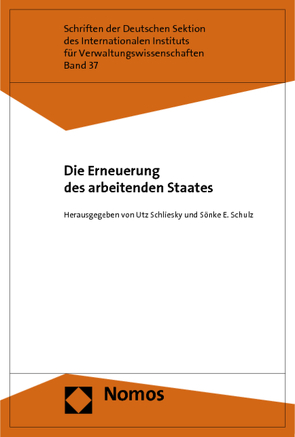 Schriften der Deutschen Sektion des Internationalen Instituts für Verwaltungswissenschaften
Band 37

Die Erneuerung
des arbeitenden Staates

Herausgegeben von Utz Schliesky und Sönke E. Schulz

Nomos